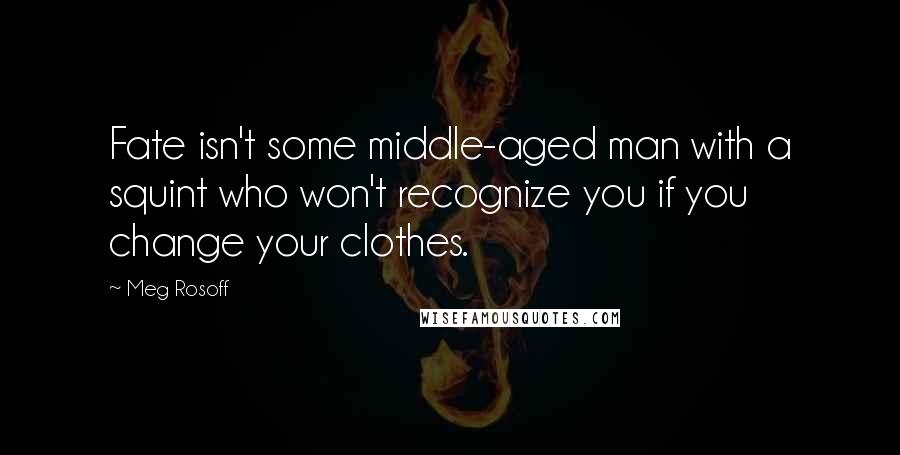 Fate isn't some middle-aged man with a squint who won't recognize you if you change your clothes.

~ Meg Rosoff

WISEFAMOUSQUOTES.COM